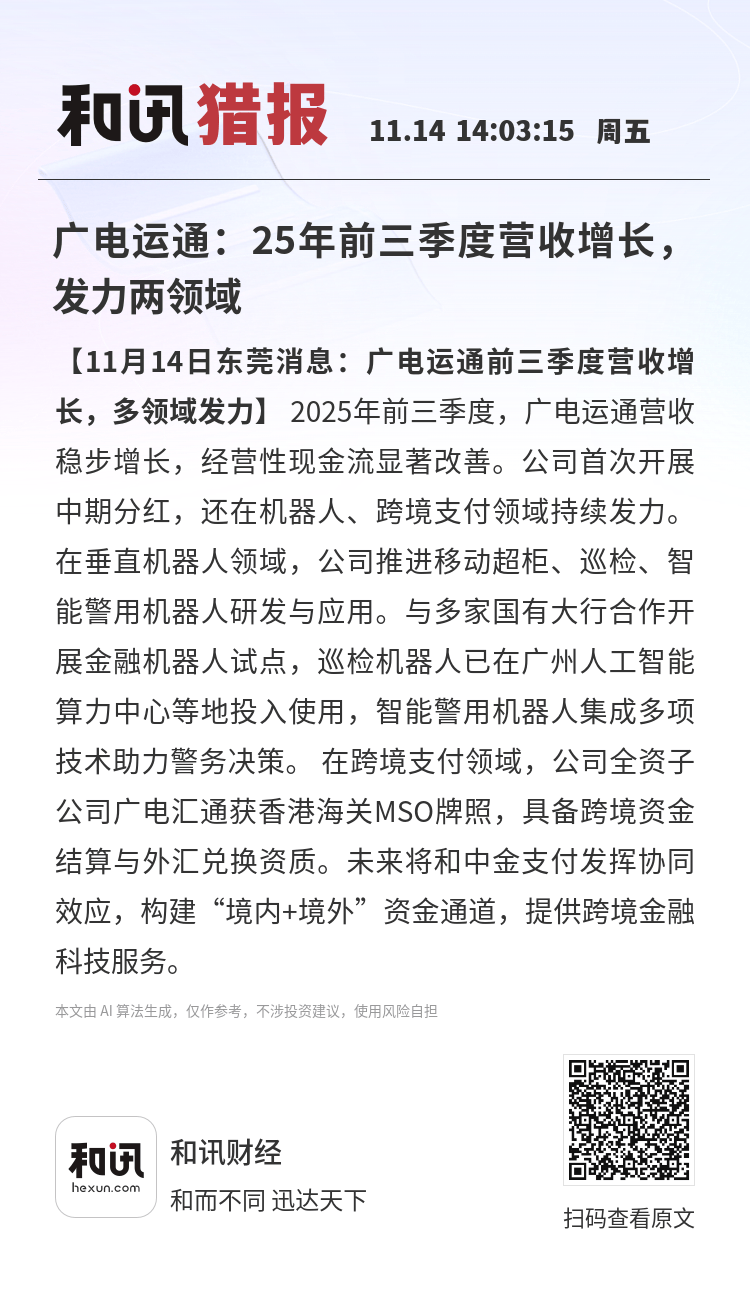 和讯猎报 11.14 14:03:15 周五

广电运通：25年前三季度营收增长，发力两领域

【11月14日东莞消息：广电运通前三季度营收增长，多领域发力】 2025年前三季度，广电运通营收稳步增长，经营性现金流显著改善。公司首次开展中期分红，还在机器人、跨境支付领域持续发力。在垂直机器人领域，公司推进移动超柜、巡检、智能警用机器人研发与应用。与多家国有大行合作开展金融机器人试点，巡检机器人已在广州人工智能算力中心等地投入使用，智能警用机器人集成多项技术助力警务决策。 在跨境支付领域，公司全资子公司广电汇通获香港海关MSO牌照，具备跨境资金结算与外汇兑换资质。未来将和中金支付发挥协同效应，构建“境内+境外”资金通道，提供跨境金融科技服务。

本文由 AI 算法生成，仅作参考，不涉投资建议，使用风险自担

和讯
hexun.com
和讯财经
和而不同 迅达天下

扫码查看原文